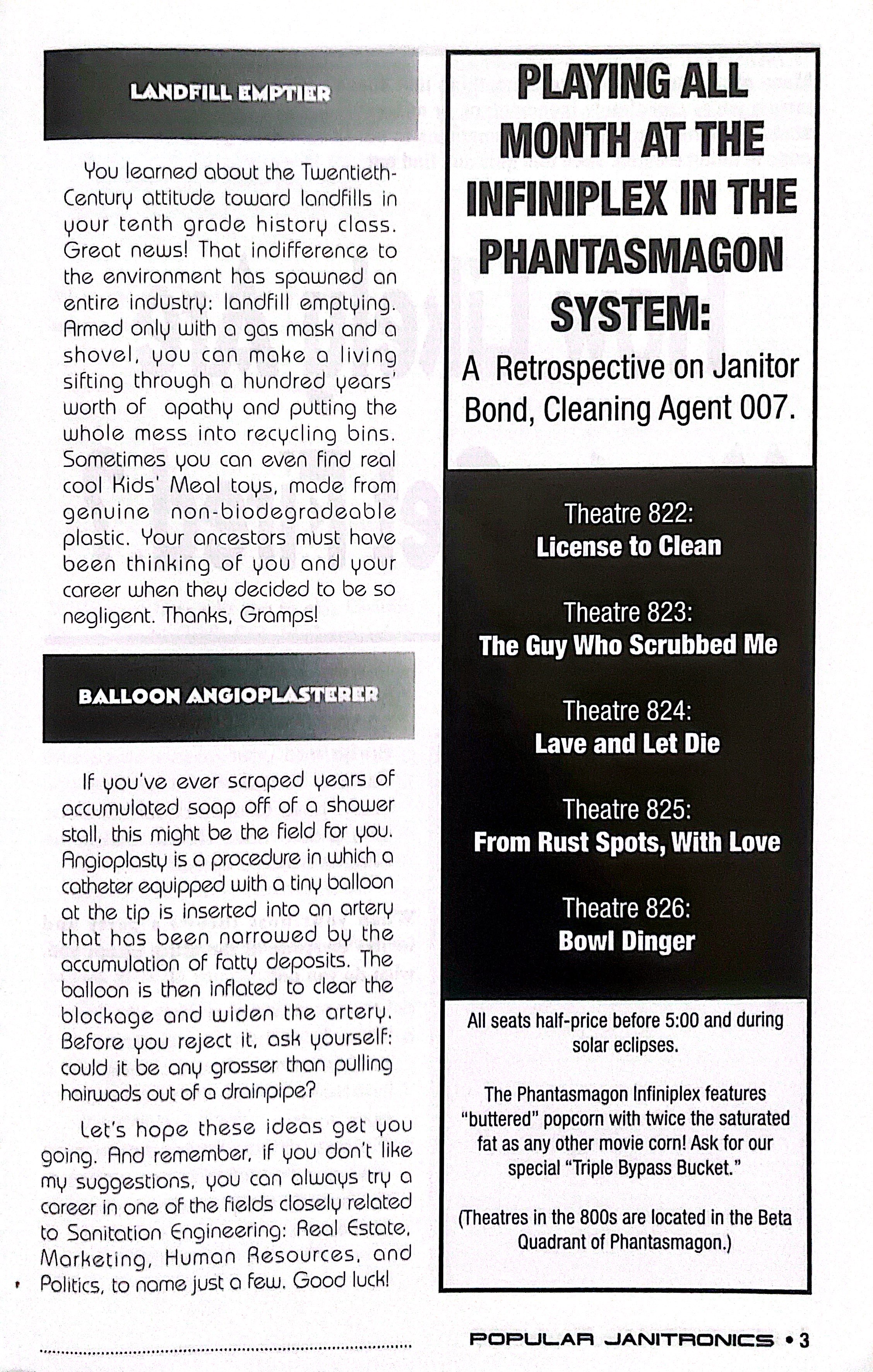 LANDFILL EMPTIER

You learned about the Twentieth-Century attitude toward landfills in your tenth grade history class. Great news! That indifference to the environment has spawned an entire industry: landfill emptying. Armed only with a gas mask and a shovel, you can make a living sifting through a hundred years' worth of apathy and putting the whole mess into recycling bins. Sometimes you can even find real cool Kids' Meal toys, made from genuine non-biodegradeable plastic. Your ancestors must have been thinking of you and your career when they decided to be so negligent. Thanks, Gramps!

BALLOON ANGIOPLASTERER

If you've ever scraped years of accumulated soap off of a shower stall, this might be the field for you. Angioplasty is a procedure in which a catheter equipped with a tiny balloon at the tip is inserted into an artery that has been narrowed by the accumulation of fatty deposits. The balloon is then inflated to clear the blockage and widen the artery. Before you reject it, ask yourself: could it be any grosser than pulling hairwads out of a drainpipe?

Let's hope these ideas get you going. And remember, if you don't like my suggestions, you can always try a career in one of the fields closely related to Sanitation Engineering: Real Estate, Marketing, Human Resources, and Politics, to name just a few. Good luck!

PLAYING ALL MONTH AT THE INFINIPLEX IN THE PHANTASMAGON SYSTEM:

A Retrospective on Janitor Bond, Cleaning Agent 007.

Theatre 822:
License to Clean

Theatre 823:
The Guy Who Scrubbed Me

Theatre 824:
Lave and Let Die

Theatre 825:
From Rust Spots, With Love

Theatre 826:
Bowl Dinger

All seats half-price before 5:00 and during solar eclipses.

The Phantasmagon Infiniplex features "buttered" popcorn with twice the saturated fat as any other movie corn! Ask for our special "Triple Bypass Bucket."

(Theatres in the 800s are located in the Beta Quadrant of Phantasmagon.)

POPULAR JANITRONICS • 3